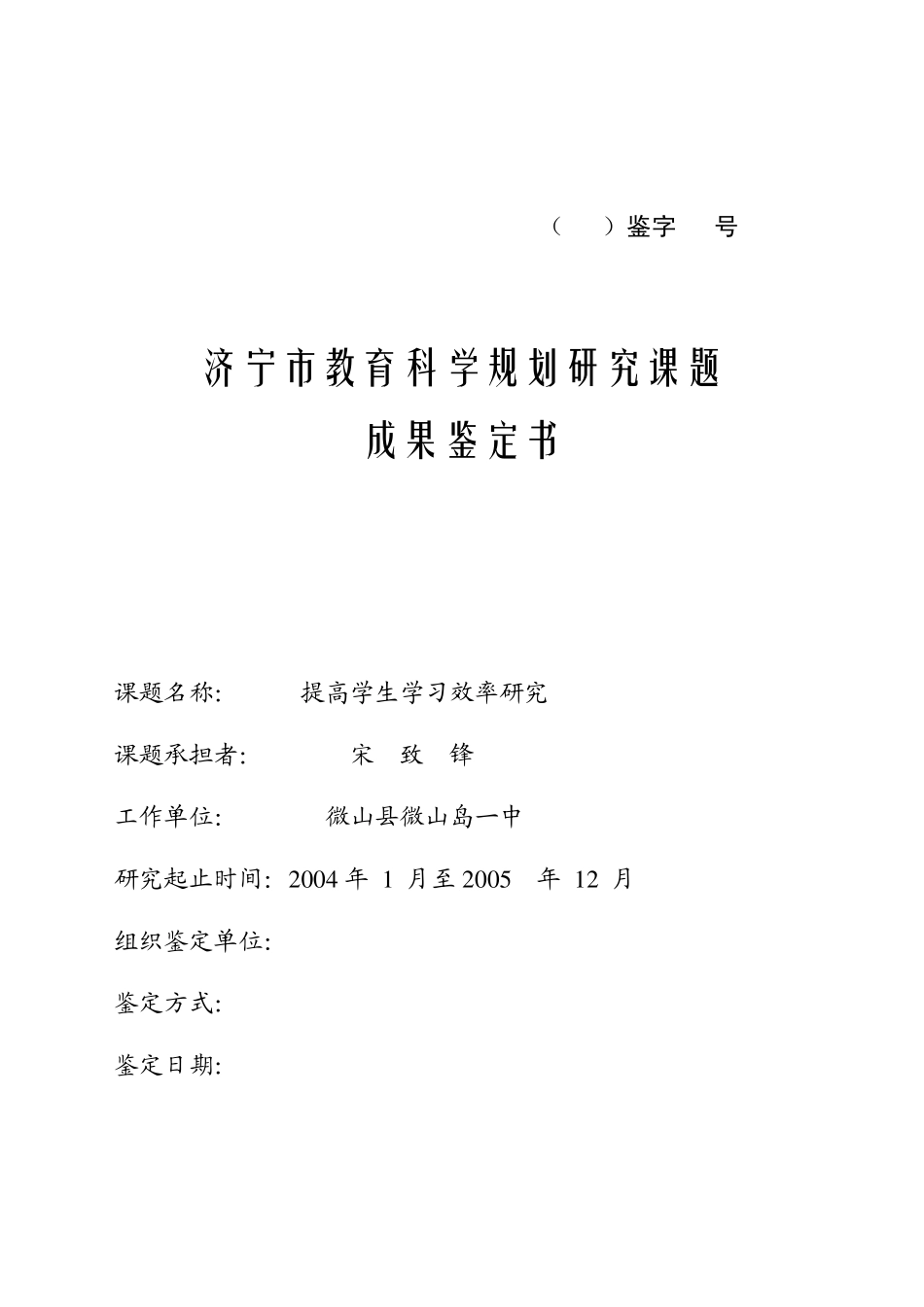 （　）鉴字　号

济宁市教育科学规划研究课题
成果鉴定书

课题名称:　提高学生学习效率研究

课题承担者:　宋　致　锋

工作单位:　微山县微山岛一中

研究起止时间: 2004 年 1 月至 2005 年 12 月

组织鉴定单位:

鉴定方式:

鉴定日期: